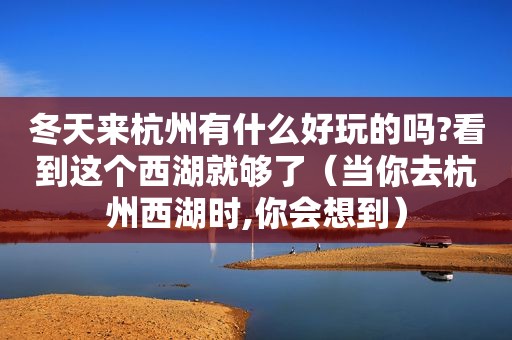 冬天来杭州有什么好玩的吗?看到这个西湖就够了（当你去杭州西湖时,你会想到）